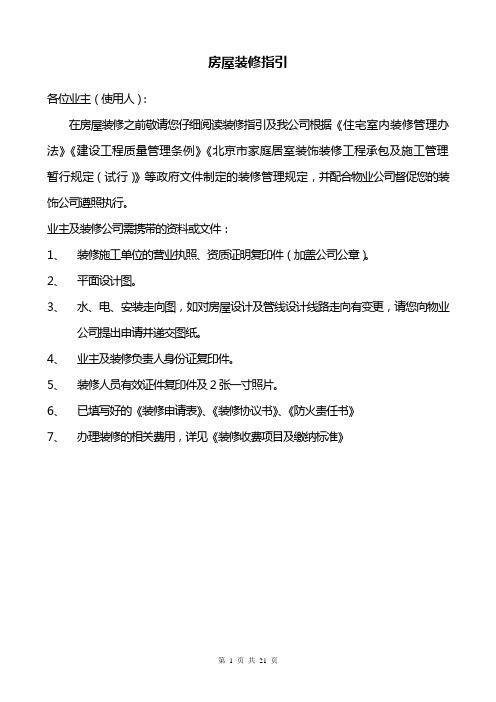 房屋装修指引

各位业主（使用人）：

在房屋装修之前敬请您仔细阅读装修指引及我公司根据《住宅室内装修管理办法》《建设工程质量管理条例》《北京市家庭居室装饰装修工程承包及施工管理暂行规定（试行）》等政府文件制定的装修管理规定，并配合物业公司督促您的装饰公司遵照执行。

业主及装修公司需携带的资料或文件：

1、 装修施工单位的营业执照、资质证明复印件（加盖公司公章）。

2、 平面设计图。

3、 水、电、安装走向图，如对房屋设计及管线设计线路走向有变更，请您向物业公司提出申请并递交图纸。

4、 业主及装修负责人身份证复印件。

5、 装修人员有效证件复印件及 2 张一寸照片。

6、 已填写好的《装修申请表》、《装修协议书》、《防火责任书》

7、 办理装修的相关费用，详见《装修收费项目及缴纳标准》

第 1 页 共 21 页